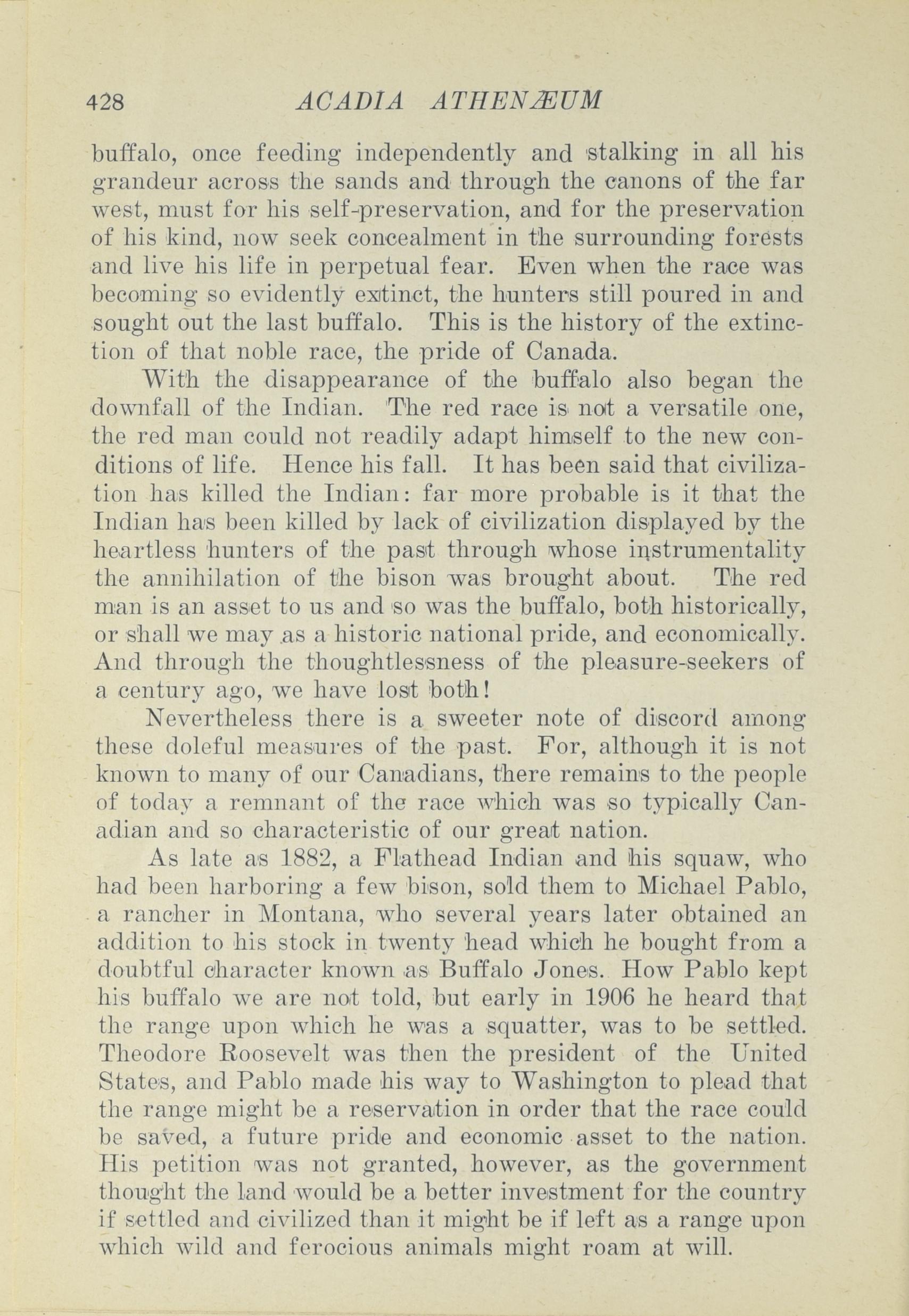 428 ACADIA ATHENÆUM

buffalo, once feeding independently and stalking in all his grandeur across the sands and through the canons of the far west, must for his self-preservation, and for the preservation of his kind, now seek concealment in the surrounding forests and live his life in perpetual fear. Even when the race was becoming so evidently extinct, the hunters still poured in and sought out the last buffalo. This is the history of the extinction of that noble race, the pride of Canada.

With the disappearance of the buffalo also began the downfall of the Indian. The red race is not a versatile one, the red man could not readily adapt himself to the new conditions of life. Hence his fall. It has been said that civilization has killed the Indian: far more probable is it that the Indian has been killed by lack of civilization displayed by the heartless hunters of the past through whose instrumentality the annihilation of the bison was brought about. The red man is an asset to us and so was the buffalo, both historically, or shall we may as a historic national pride, and economically. And through the thoughtlessness of the pleasure-seekers of a century ago, we have lost both!

Nevertheless there is a sweeter note of discord among these doleful measures of the past. For, although it is not known to many of our Canadians, there remains to the people of today a remnant of the race which was so typically Canadian and so characteristic of our great nation.

As late as 1882, a Flathead Indian and his squaw, who had been harboring a few bison, sold them to Michael Pablo, a rancher in Montana, who several years later obtained an addition to his stock in twenty head which he bought from a doubtful character known as Buffalo Jones. How Pablo kept his buffalo we are not told, but early in 1906 he heard that the range upon which he was a squatter, was to be settled. Theodore Roosevelt was then the president of the United States, and Pablo made his way to Washington to plead that the range might be a reservation in order that the race could be saved, a future pride and economic asset to the nation. His petition was not granted, however, as the government thought the land would be a better investment for the country if settled and civilized than it might be if left as a range upon which wild and ferocious animals might roam at will.